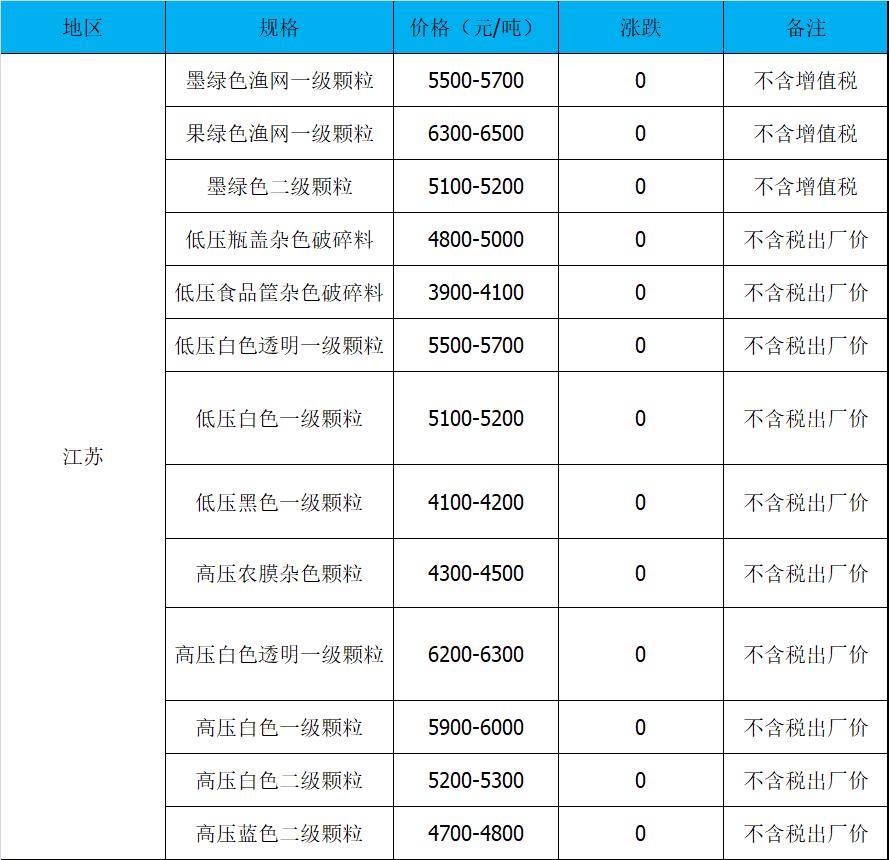 | 地区 | 规格 | 价格（元/吨） | 涨跌 | 备注 |
|---|---|---|---|---|
| 江苏 | 墨绿色渔网一级颗粒 | 5500-5700 | 0 | 不含增值税 |
|  | 果绿色渔网一级颗粒 | 6300-6500 | 0 | 不含增值税 |
|  | 墨绿色二级颗粒 | 5100-5200 | 0 | 不含增值税 |
|  | 低压瓶盖杂色破碎料 | 4800-5000 | 0 | 不含税出厂价 |
|  | 低压食品筐杂色破碎料 | 3900-4100 | 0 | 不含税出厂价 |
|  | 低压白色透明一级颗粒 | 5500-5700 | 0 | 不含税出厂价 |
|  | 低压白色一级颗粒 | 5100-5200 | 0 | 不含税出厂价 |
|  | 低压黑色一级颗粒 | 4100-4200 | 0 | 不含税出厂价 |
|  | 高压农膜杂色颗粒 | 4300-4500 | 0 | 不含税出厂价 |
|  | 高压白色透明一级颗粒 | 6200-6300 | 0 | 不含税出厂价 |
|  | 高压白色一级颗粒 | 5900-6000 | 0 | 不含税出厂价 |
|  | 高压白色二级颗粒 | 5200-5300 | 0 | 不含税出厂价 |
|  | 高压蓝色二级颗粒 | 4700-4800 | 0 | 不含税出厂价 |